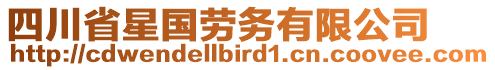 四川省星国劳务有限公司
http://cdwendellbird1.cn.coovee.com